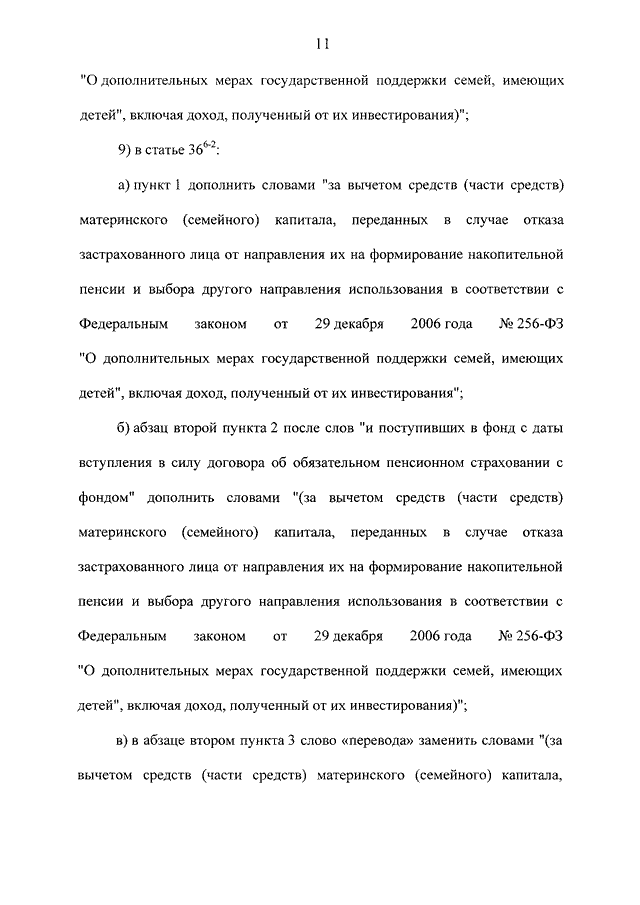 11

"О дополнительных мерах государственной поддержки семей, имеющих детей", включая доход, полученный от их инвестирования)";

9) в статье $36^{6-2}$:

а) пункт 1 дополнить словами "за вычетом средств (части средств) материнского (семейного) капитала, переданных в случае отказа застрахованного лица от направления их на формирование накопительной пенсии и выбора другого направления использования в соответствии с Федеральным законом от 29 декабря 2006 года № 256-ФЗ "О дополнительных мерах государственной поддержки семей, имеющих детей", включая доход, полученный от их инвестирования";

б) абзац второй пункта 2 после слов "и поступивших в фонд с даты вступления в силу договора об обязательном пенсионном страховании с фондом" дополнить словами "(за вычетом средств (части средств) материнского (семейного) капитала, переданных в случае отказа застрахованного лица от направления их на формирование накопительной пенсии и выбора другого направления использования в соответствии с Федеральным законом от 29 декабря 2006 года № 256-ФЗ "О дополнительных мерах государственной поддержки семей, имеющих детей", включая доход, полученный от их инвестирования)";

в) в абзаце втором пункта 3 слово «перевода» заменить словами "(за вычетом средств (части средств) материнского (семейного) капитала,